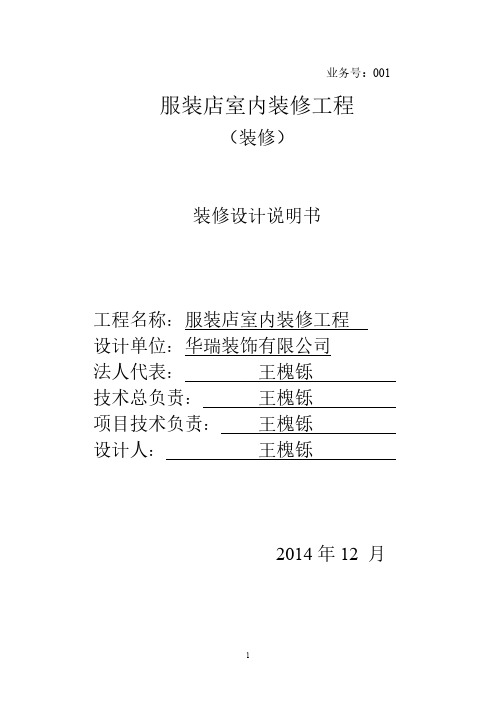 业务号：001

服装店室内装修工程

（装修）

装修设计说明书

工程名称：服装店室内装修工程

设计单位：华瑞装饰有限公司

法人代表：王槐铄

技术总负责：王槐铄

项目技术负责：王槐铄

设计人：王槐铄

2014 年 12 月

1